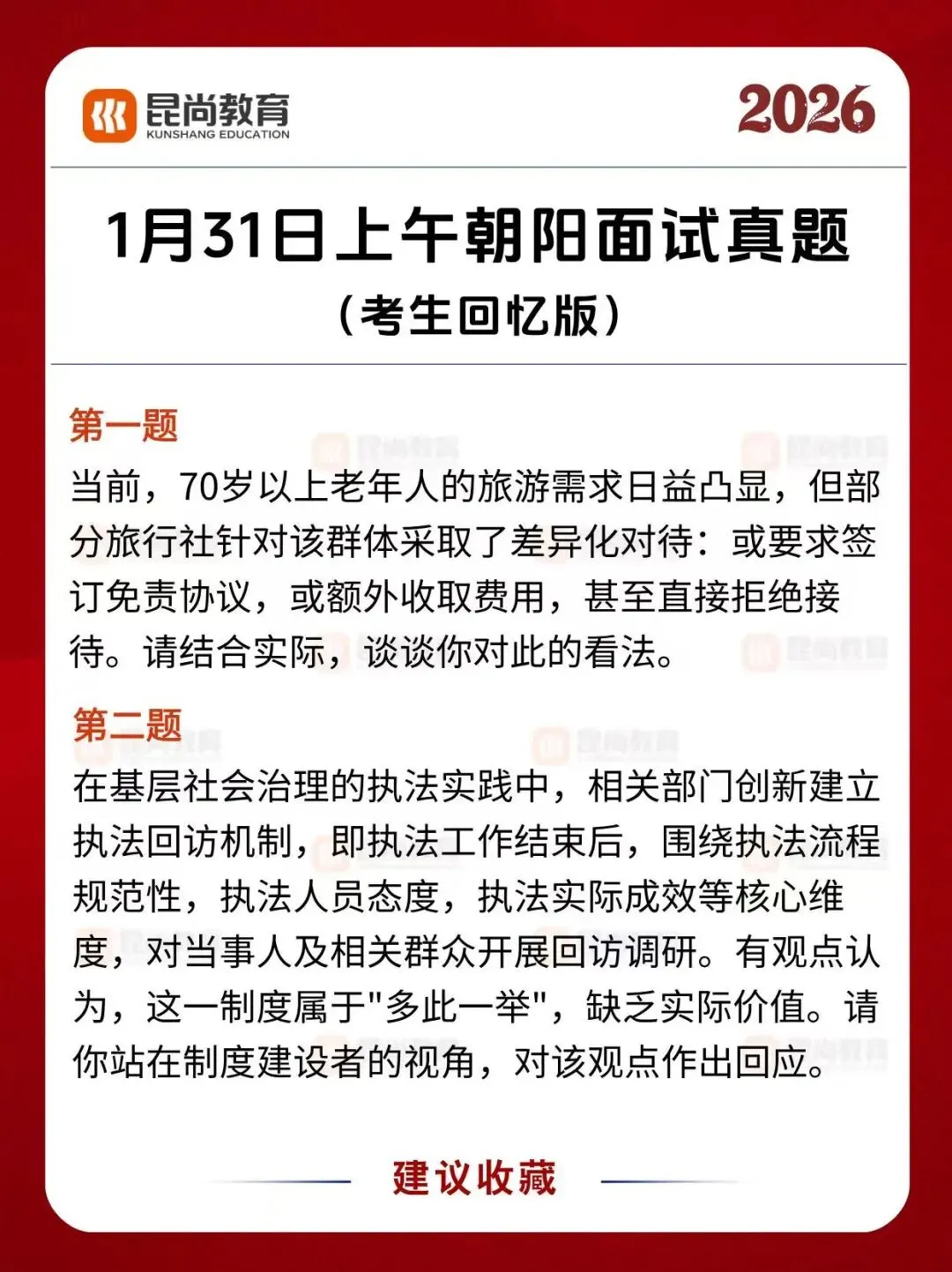 昆尚教育
KUNSHANG EDUCATION

2026

1月31日上午朝阳面试真题
（考生回忆版）

第一题
当前，70岁以上老年人的旅游需求日益凸显，但部分旅行社针对该群体采取了差异化对待：或要求签订免责协议，或额外收取费用，甚至直接拒绝接待。请结合实际，谈谈你对此的看法。

第二题
在基层社会治理的执法实践中，相关部门创新建立执法回访机制，即执法工作结束后，围绕执法流程规范性，执法人员态度，执法实际成效等核心维度，对当事人及相关群众开展回访调研。有观点认为，这一制度属于"多此一举"，缺乏实际价值。请你站在制度建设者的视角，对该观点作出回应。

建议收藏